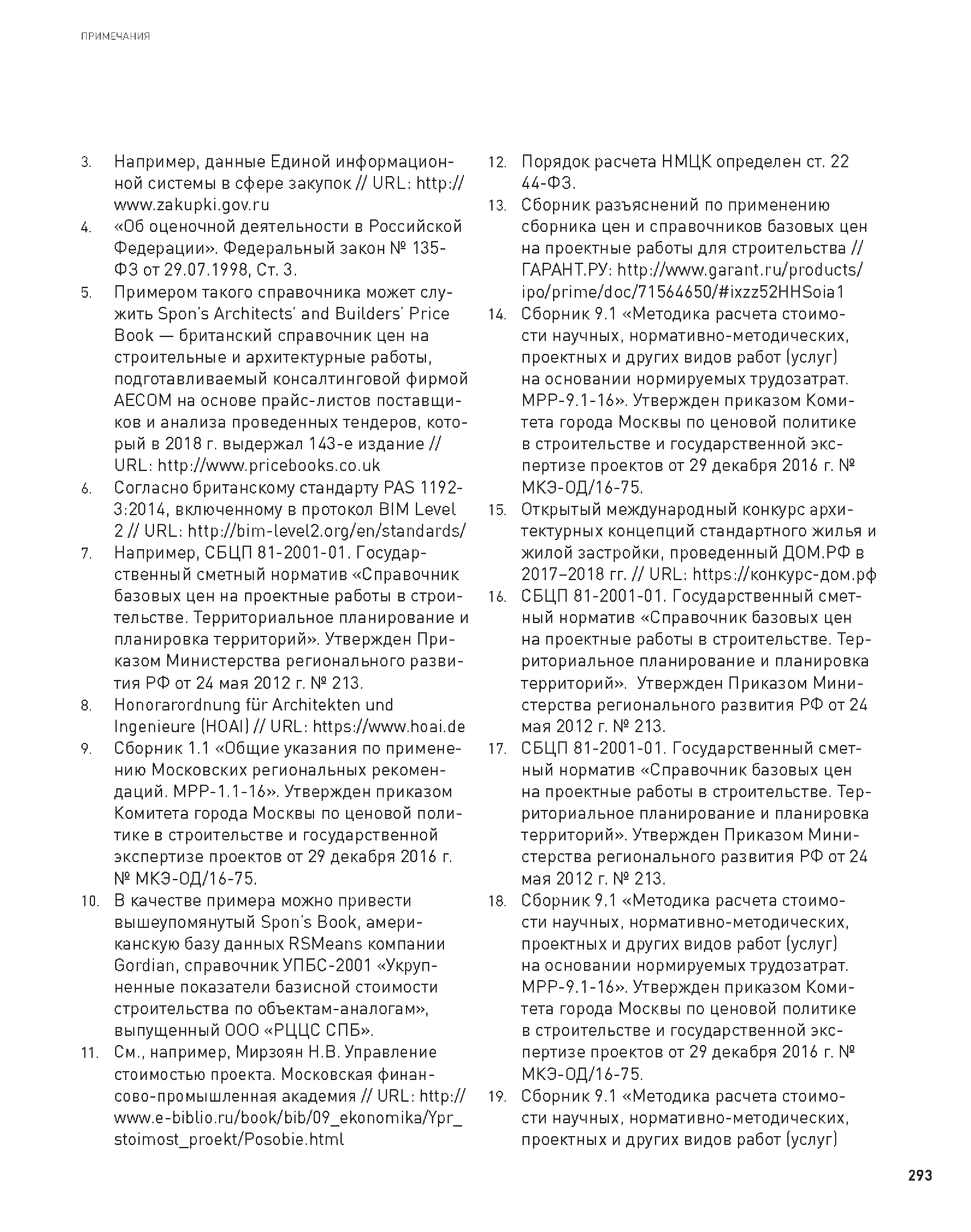 ПРИМЕЧАНИЯ

3. Например, данные Единой информационной системы в сфере закупок // URL: http://www.zakupki.gov.ru
4. «Об оценочной деятельности в Российской Федерации». Федеральный закон № 135-ФЗ от 29.07.1998, Ст. 3.
5. Примером такого справочника может служить Spon's Architects' and Builders' Price Book — британский справочник цен на строительные и архитектурные работы, подготавливаемый консалтинговой фирмой AECOM на основе прайс-листов поставщиков и анализа проведенных тендеров, который в 2018 г. выдержал 143-е издание // URL: http://www.pricebooks.co.uk
6. Согласно британскому стандарту PAS 1192-3:2014, включенному в протокол BIM Level 2 // URL: http://bim-level2.org/en/standards/
7. Например, СБЦП 81-2001-01. Государственный сметный норматив «Справочник базовых цен на проектные работы в строительстве. Территориальное планирование и планировка территорий». Утвержден Приказом Министерства регионального развития РФ от 24 мая 2012 г. № 213.
8. Honorarordnung für Architekten und Ingenieure (HOAI) // URL: https://www.hoai.de
9. Сборник 1.1 «Общие указания по применению Московских региональных рекомендаций. МРР-1.1-16». Утвержден приказом Комитета города Москвы по ценовой политике в строительстве и государственной экспертизе проектов от 29 декабря 2016 г. № МКЭ-ОД/16-75.
10. В качестве примера можно привести вышеупомянутый Spon's Book, американскую базу данных RSMeans компании Gordian, справочник УПБС-2001 «Укрупненные показатели базисной стоимости строительства по объектам-аналогам», выпущенный ООО «РЦЦС СПБ».
11. См., например, Мирзоян Н.В. Управление стоимостью проекта. Московская финансово-промышленная академия // URL: http://www.e-biblio.ru/book/bib/09_ekonomika/Ypr_stoimost_proekt/Posobie.html
12. Порядок расчета НМЦК определен ст. 22 44-ФЗ.
13. Сборник разъяснений по применению сборника цен и справочников базовых цен на проектные работы для строительства // ГАРАНТ.РУ: http://www.garant.ru/products/ipo/prime/doc/71564650/#ixzz52HHSoia1
14. Сборник 9.1 «Методика расчета стоимости научных, нормативно-методических, проектных и других видов работ (услуг) на основании нормируемых трудозатрат. МРР-9.1-16». Утвержден приказом Комитета города Москвы по ценовой политике в строительстве и государственной экспертизе проектов от 29 декабря 2016 г. № МКЭ-ОД/16-75.
15. Открытый международный конкурс архитектурных концепций стандартного жилья и жилой застройки, проведенный ДОМ.РФ в 2017–2018 гг. // URL: https://конкурс-дом.рф
16. СБЦП 81-2001-01. Государственный сметный норматив «Справочник базовых цен на проектные работы в строительстве. Территориальное планирование и планировка территорий». Утвержден Приказом Министерства регионального развития РФ от 24 мая 2012 г. № 213.
17. СБЦП 81-2001-01. Государственный сметный норматив «Справочник базовых цен на проектные работы в строительстве. Территориальное планирование и планировка территорий». Утвержден Приказом Министерства регионального развития РФ от 24 мая 2012 г. № 213.
18. Сборник 9.1 «Методика расчета стоимости научных, нормативно-методических, проектных и других видов работ (услуг) на основании нормируемых трудозатрат. МРР-9.1-16». Утвержден приказом Комитета города Москвы по ценовой политике в строительстве и государственной экспертизе проектов от 29 декабря 2016 г. № МКЭ-ОД/16-75.
19. Сборник 9.1 «Методика расчета стоимости научных, нормативно-методических, проектных и других видов работ (услуг)

293